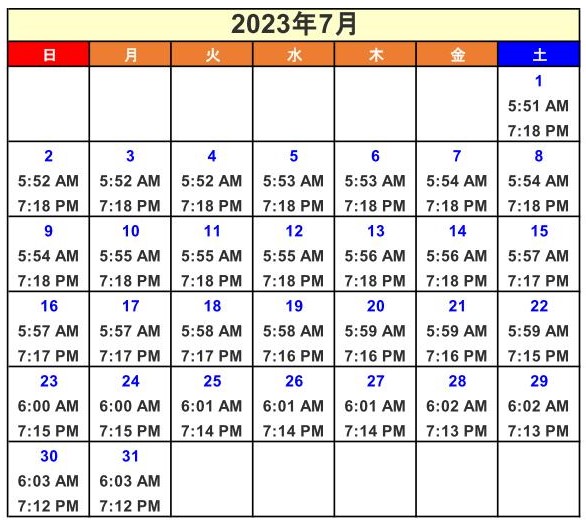 2023年7月

| 日 | 月 | 火 | 水 | 木 | 金 | 土 |
|---|---|---|---|---|---|---|
| | | | | | | 1 5:51 AM 7:18 PM |
| 2 5:52 AM 7:18 PM | 3 5:52 AM 7:18 PM | 4 5:52 AM 7:18 PM | 5 5:53 AM 7:18 PM | 6 5:53 AM 7:18 PM | 7 5:54 AM 7:18 PM | 8 5:54 AM 7:18 PM |
| 9 5:54 AM 7:18 PM | 10 5:55 AM 7:18 PM | 11 5:55 AM 7:18 PM | 12 5:55 AM 7:18 PM | 13 5:56 AM 7:18 PM | 14 5:56 AM 7:18 PM | 15 5:57 AM 7:17 PM |
| 16 5:57 AM 7:17 PM | 17 5:57 AM 7:17 PM | 18 5:58 AM 7:17 PM | 19 5:58 AM 7:16 PM | 20 5:59 AM 7:16 PM | 21 5:59 AM 7:16 PM | 22 5:59 AM 7:15 PM |
| 23 6:00 AM 7:15 PM | 24 6:00 AM 7:15 PM | 25 6:01 AM 7:14 PM | 26 6:01 AM 7:14 PM | 27 6:01 AM 7:14 PM | 28 6:02 AM 7:13 PM | 29 6:02 AM 7:13 PM |
| 30 6:03 AM 7:12 PM | 31 6:03 AM 7:12 PM | | | | | |